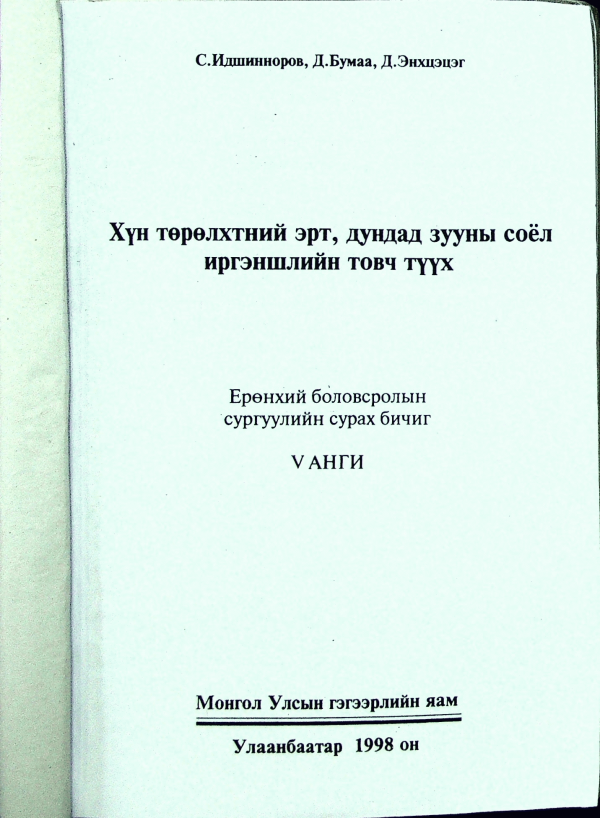 С.Идшинноров, Д.Бумаа, Д.Энхцэцэг

Хүн төрөлхтний эрт, дундад зууны соёл иргэншлийн товч түүх

Ерөнхий боловсролын сургуулийн сурах бичиг

V АНГИ

Монгол Улсын гэгээрлийн яам

Улаанбаатар 1998 он